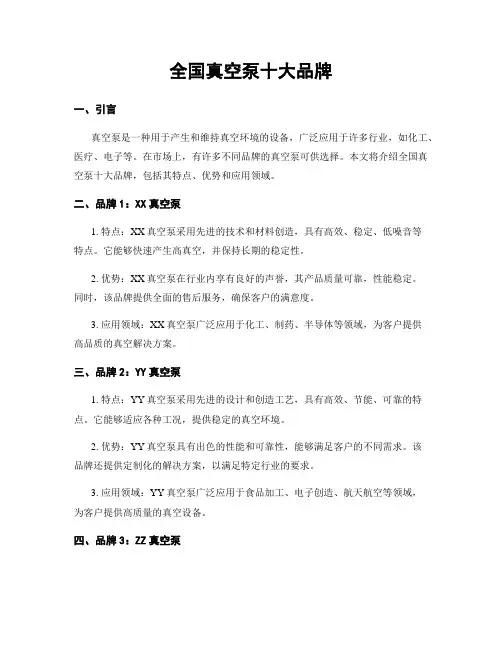 全国真空泵十大品牌

一、引言

真空泵是一种用于产生和维持真空环境的设备，广泛应用于许多行业，如化工、医疗、电子等。在市场上，有许多不同品牌的真空泵可供选择。本文将介绍全国真空泵十大品牌，包括其特点、优势和应用领域。

二、品牌 1：XX 真空泵

1. 特点：XX 真空泵采用先进的技术和材料创造，具有高效、稳定、低噪音等特点。它能够快速产生高真空，并保持长期的稳定性。

2. 优势：XX 真空泵在行业内享有良好的声誉，其产品质量可靠，性能稳定。同时，该品牌提供全面的售后服务，确保客户的满意度。

3. 应用领域：XX 真空泵广泛应用于化工、制药、半导体等领域，为客户提供高品质的真空解决方案。

三、品牌 2：YY 真空泵

1. 特点：YY 真空泵采用先进的设计和创造工艺，具有高效、节能、可靠的特点。它能够适应各种工况，提供稳定的真空环境。

2. 优势：YY 真空泵具有出色的性能和可靠性，能够满足客户的不同需求。该品牌还提供定制化的解决方案，以满足特定行业的要求。

3. 应用领域：YY 真空泵广泛应用于食品加工、电子创造、航天航空等领域，为客户提供高质量的真空设备。

四、品牌 3：ZZ 真空泵